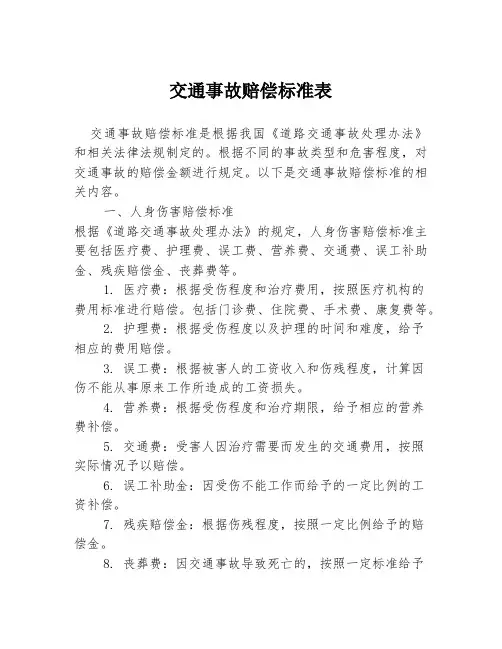 交通事故赔偿标准表

交通事故赔偿标准是根据我国《道路交通事故处理办法》和相关法律法规制定的。根据不同的事故类型和危害程度，对交通事故的赔偿金额进行规定。以下是交通事故赔偿标准的相关内容。

一、人身伤害赔偿标准

根据《道路交通事故处理办法》的规定，人身伤害赔偿标准主要包括医疗费、护理费、误工费、营养费、交通费、误工补助金、残疾赔偿金、丧葬费等。

1. 医疗费：根据受伤程度和治疗费用，按照医疗机构的费用标准进行赔偿。包括门诊费、住院费、手术费、康复费等。

2. 护理费：根据受伤程度以及护理的时间和难度，给予相应的费用赔偿。

3. 误工费：根据被害人的工资收入和伤残程度，计算因伤不能从事原来工作所造成的工资损失。

4. 营养费：根据受伤程度和治疗期限，给予相应的营养费补偿。

5. 交通费：受害人因治疗需要而发生的交通费用，按照实际情况予以赔偿。

6. 误工补助金：因受伤不能工作而给予的一定比例的工资补偿。

7. 残疾赔偿金：根据伤残程度，按照一定比例给予的赔偿金。

8. 丧葬费：因交通事故导致死亡的，按照一定标准给予